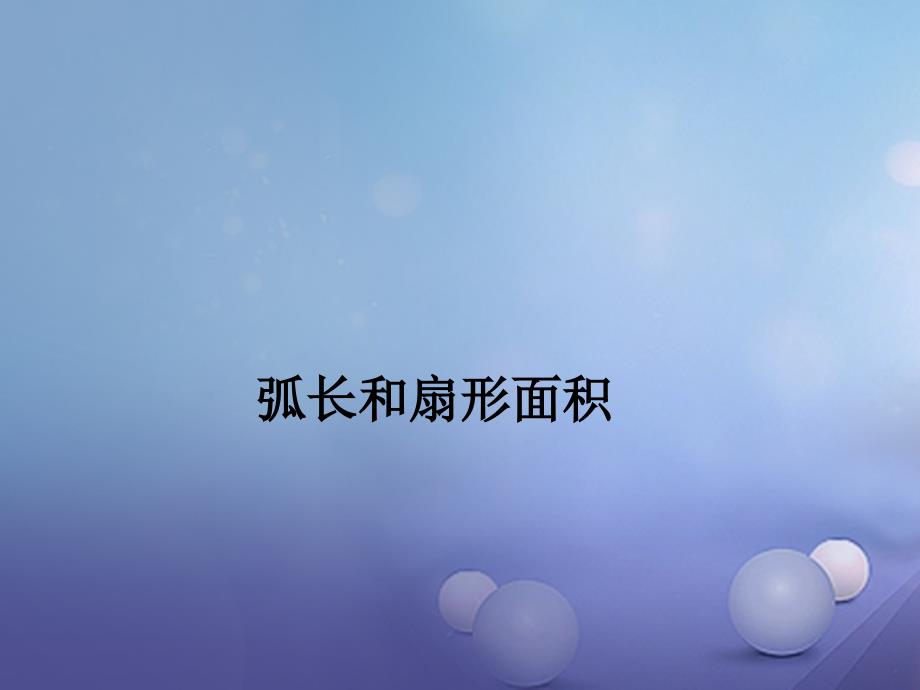 弧长和扇形面积